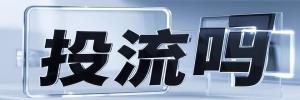 投流吗